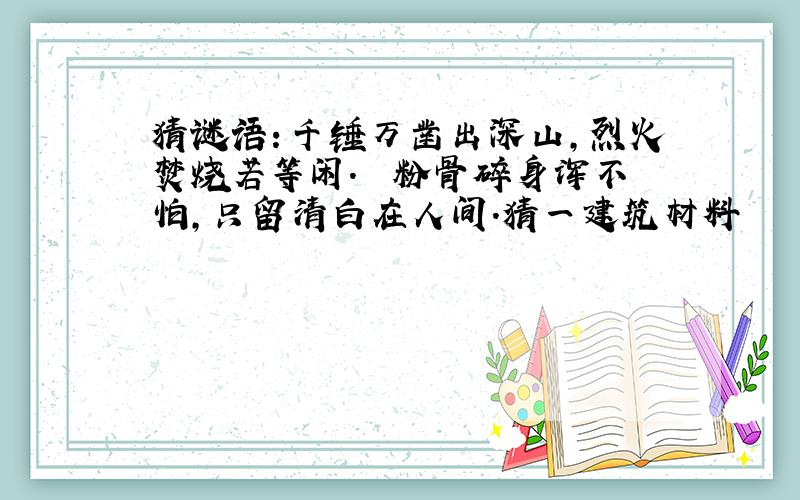 猜谜语：千锤万凿出深山，烈火焚烧若等闲． 粉骨碎身浑不怕，只留清白在人间．猜一建筑材料